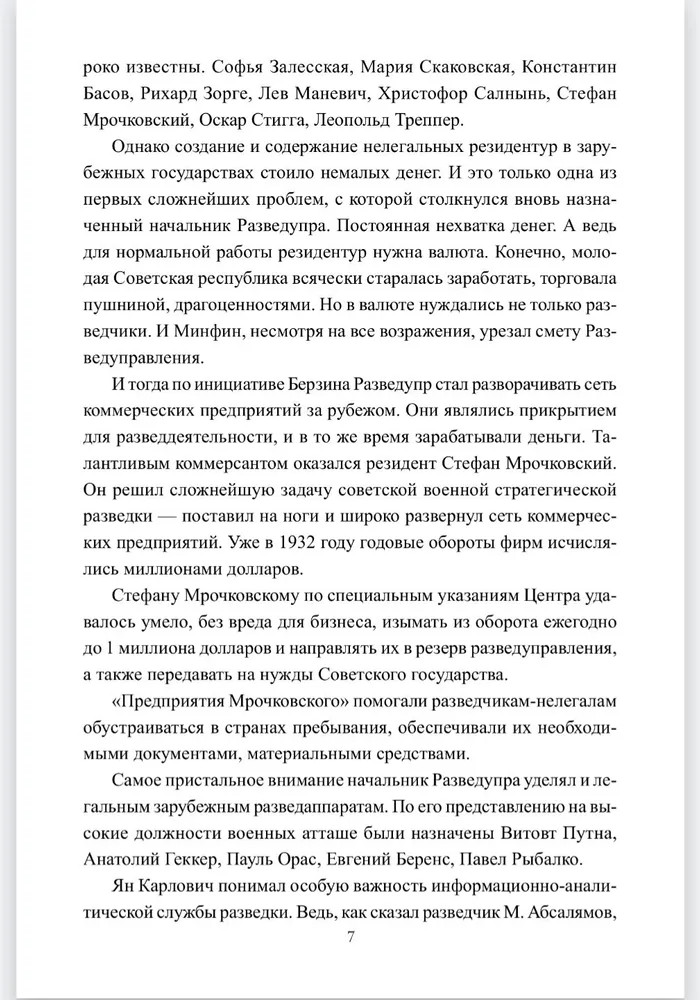 роко известны. Софья Залесская, Мария Скаковская, Константин Басов, Рихард Зорге, Лев Маневич, Христофор Салнынь, Стефан Мрочковский, Оскар Стигга, Леопольд Треппер.

Однако создание и содержание нелегальных резидентур в зарубежных государствах стоило немалых денег. И это только одна из первых сложнейших проблем, с которой столкнулся вновь назначенный начальник Разведупра. Постоянная нехватка денег. А ведь для нормальной работы резидентур нужна валюта. Конечно, молодая Советская республика всячески старалась заработать, торговала пушниной, драгоценностями. Но в валюте нуждались не только разведчики. И Минфин, несмотря на все возражения, урезал смету Разведуправления.

И тогда по инициативе Берзина Разведупр стал разворачивать сеть коммерческих предприятий за рубежом. Они являлись прикрытием для разведдеятельности, и в то же время зарабатывали деньги. Талантливым коммерсантом оказался резидент Стефан Мрочковский. Он решил сложнейшую задачу советской военной стратегической разведки — поставил на ноги и широко развернул сеть коммерческих предприятий. Уже в 1932 году годовые обороты фирм исчислялись миллионами долларов.

Стефану Мрочковскому по специальным указаниям Центра удавалось умело, без вреда для бизнеса, изымать из оборота ежегодно до 1 миллиона долларов и направлять их в резерв разведуправления, а также передавать на нужды Советского государства.

«Предприятия Мрочковского» помогали разведчикам-нелегалам обустраиваться в странах пребывания, обеспечивали их необходимыми документами, материальными средствами.

Самое пристальное внимание начальник Разведупра уделял и легальным зарубежным разведаппаратам. По его представлению на высокие должности военных атташе были назначены Витовт Путна, Анатолий Геккер, Пауль Орас, Евгений Беренс, Павел Рыбалко.

Ян Карлович понимал особую важность информационно-аналитической службы разведки. Ведь, как сказал разведчик М. Абсалямов,

7